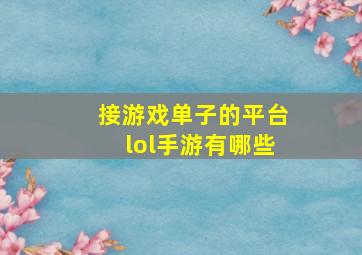 接游戏单子的平台
lol手游有哪些